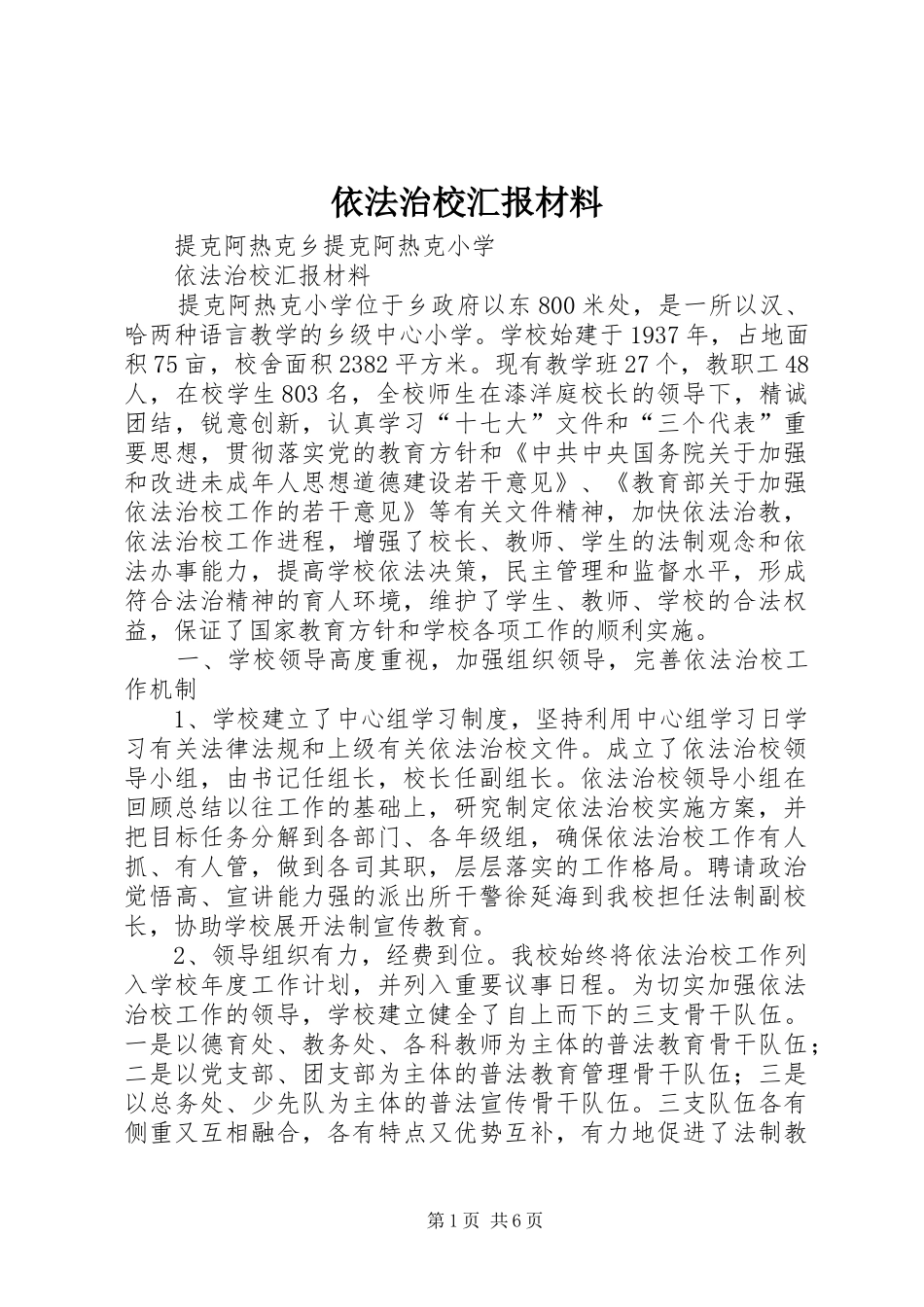 依法治校汇报材料

提克阿热克乡提克阿热克小学

依法治校汇报材料

提克阿热克小学位于乡政府以东800米处，是一所以汉、哈两种语言教学的乡级中心小学。学校始建于1937年，占地面积75亩，校舍面积2382平方米。现有教学班27个，教职工48人，在校学生803名，全校师生在漆洋庭校长的领导下，精诚团结，锐意创新，认真学习“十七大”文件和“三个代表”重要思想，贯彻落实党的教育方针和《中共中央国务院关于加强和改进未成年人思想道德建设若干意见》、《教育部关于加强依法治校工作的若干意见》等有关文件精神，加快依法治教，依法治校工作进程，增强了校长、教师、学生的法制观念和依法办事能力，提高学校依法决策，民主管理和监督水平，形成符合法治精神的育人环境，维护了学生、教师、学校的合法权益，保证了国家教育方针和学校各项工作的顺利实施。

一、学校领导高度重视，加强组织领导，完善依法治校工作机制

1、学校建立了中心组学习制度，坚持利用中心组学习日学习有关法律法规和上级有关依法治校文件。成立了依法治校领导小组，由书记任组长，校长任副组长。依法治校领导小组在回顾总结以往工作的基础上，研究制定依法治校实施方案，并把目标任务分解到各部门、各年级组，确保依法治校工作有人抓、有人管，做到各司其职，层层落实的工作格局。聘请政治觉悟高、宣讲能力强的派出所干警徐延海到我校担任法制副校长，协助学校展开法制宣传教育。

2、领导组织有力，经费到位。我校始终将依法治校工作列入学校年度工作计划，并列入重要议事日程。为切实加强依法治校工作的领导，学校建立健全了自上而下的三支骨干队伍。一是以德育处、教务处、各科教师为主体的普法教育骨干队伍；二是以党支部、团支部为主体的普法教育管理骨干队伍；三是以总务处、少先队为主体的普法宣传骨干队伍。三支队伍各有侧重又互相融合，各有特点又优势互补，有力地促进了法制教

第1页 共6页